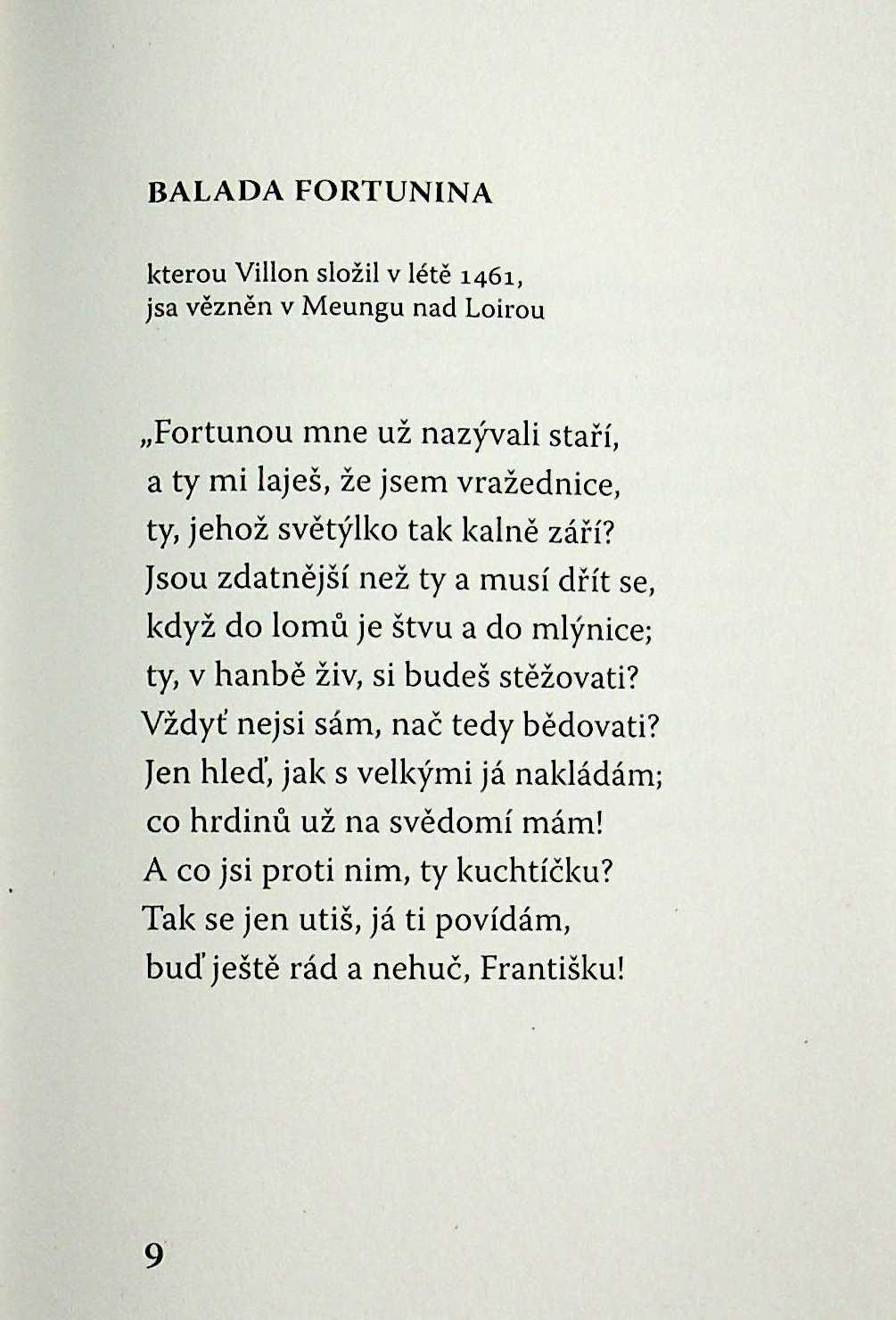 BALADA FORTUNINA

kterou Villon složil v létě 1461,
jsa vězněn v Meungu nad Loirou

„Fortunou mne už nazývali staří,
a ty mi laješ, že jsem vražednice,
ty, jehož světýlko tak kalně září?
Jsou zdatnější než ty a musí dřít se,
když do lomů je štvu a do mlýnice;
ty, v hanbě živ, si budeš stěžovati?
Vždyť nejsi sám, nač tedy bědovati?
Jen hleď, jak s velkými já nakládám;
co hrdinů už na svědomí mám!
A co jsi proti nim, ty kuchtíčku?
Tak se jen utiš, já ti povídám,
buď ještě rád a nehuč, Františku!

9